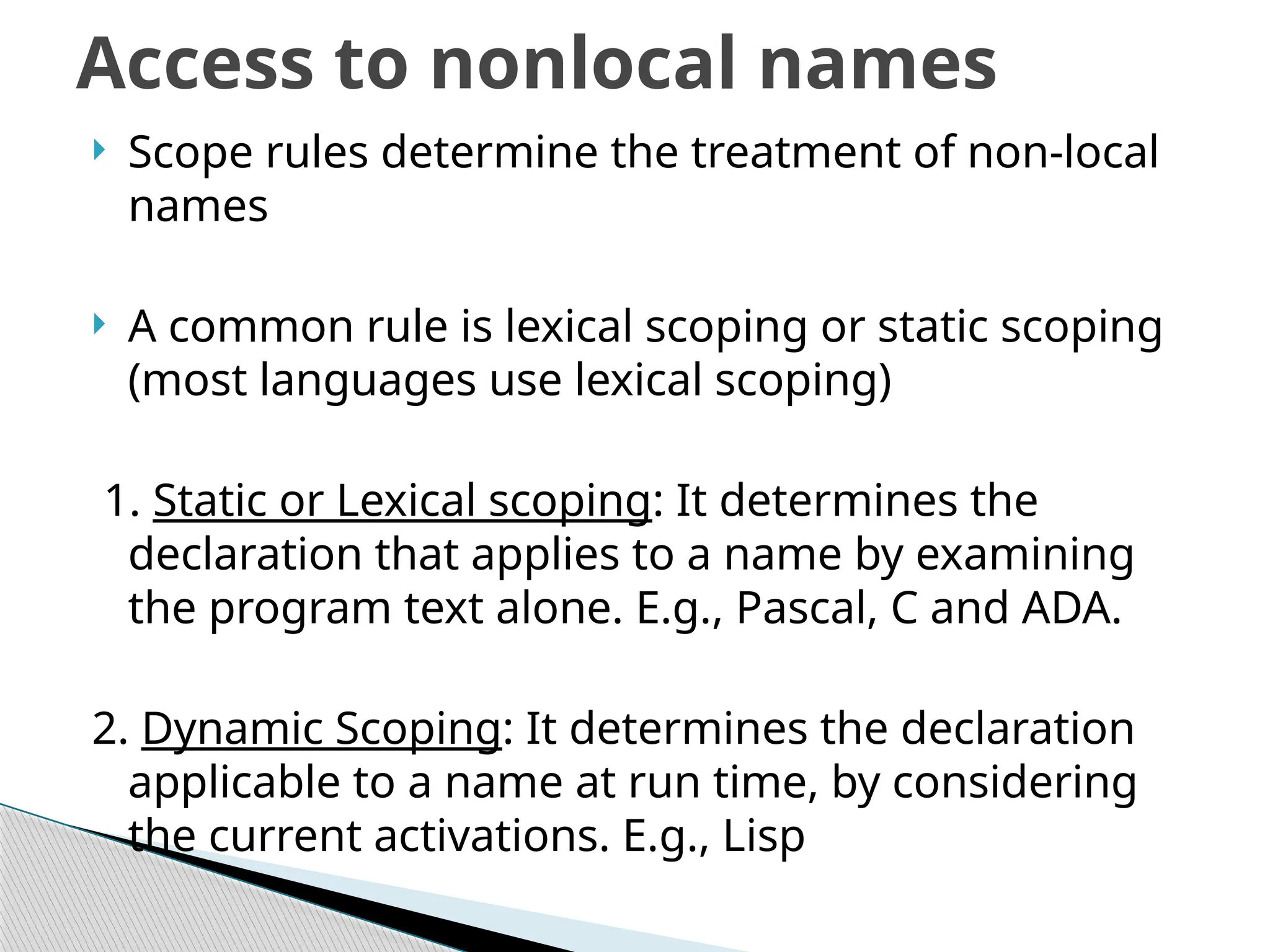 Access to nonlocal names

Scope rules determine the treatment of non-local names

A common rule is lexical scoping or static scoping (most languages use lexical scoping)

1. Static or Lexical scoping: It determines the declaration that applies to a name by examining the program text alone. E.g., Pascal, C and ADA.

2. Dynamic Scoping: It determines the declaration applicable to a name at run time, by considering the current activations. E.g., Lisp